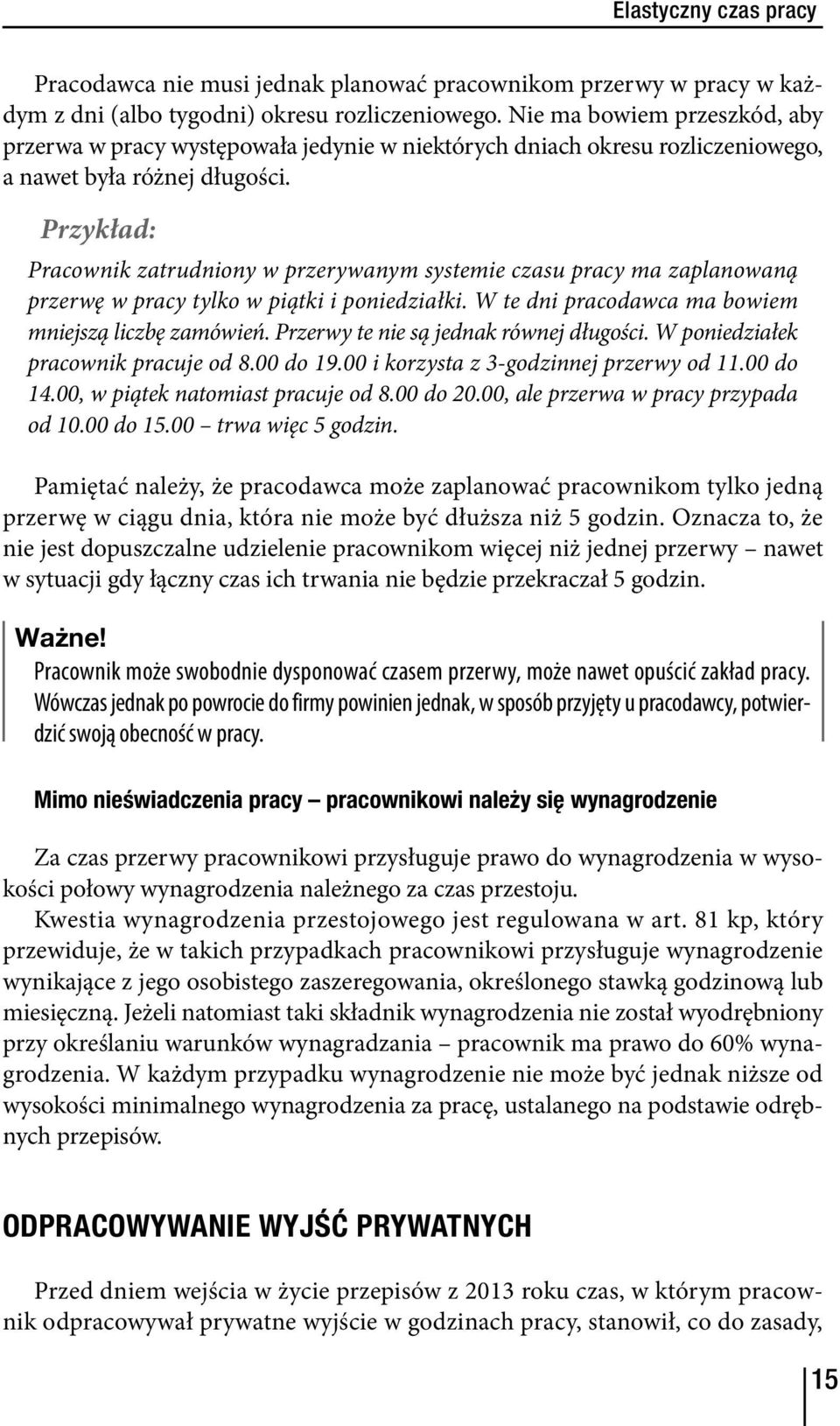 Elastyczny czas pracy

Pracodawca nie musi jednak planować pracownikom przerwy w pracy w każdym z dni (albo tygodni) okresu rozliczeniowego. Nie ma bowiem przeszkód, aby przerwa w pracy występowała jedynie w niektórych dniach okresu rozliczeniowego, a nawet była różnej długości.

Przykład:

Pracownik zatrudniony w przerywanym systemie czasu pracy ma zaplanowaną przerwę w pracy tylko w piątki i poniedziałki. W te dni pracodawca ma bowiem mniejszą liczbę zamówień. Przerwy te nie są jednak równej długości. W poniedziałek pracownik pracuje od 8.00 do 19.00 i korzysta z 3-godzinnej przerwy od 11.00 do 14.00, w piątek natomiast pracuje od 8.00 do 20.00, ale przerwa w pracy przypada od 10.00 do 15.00 – trwa więc 5 godzin.

Pamiętać należy, że pracodawca może zaplanować pracownikom tylko jedną przerwę w ciągu dnia, która nie może być dłuższa niż 5 godzin. Oznacza to, że nie jest dopuszczalne udzielenie pracownikom więcej niż jednej przerwy – nawet w sytuacji gdy łączny czas ich trwania nie będzie przekraczał 5 godzin.

Ważne!

Pracownik może swobodnie dysponować czasem przerwy, może nawet opuścić zakład pracy. Wówczas jednak po powrocie do firmy powinien jednak, w sposób przyjęty u pracodawcy, potwierdzić swoją obecność w pracy.

Mimo nieświadczenia pracy – pracownikowi należy się wynagrodzenie

Za czas przerwy pracownikowi przysługuje prawo do wynagrodzenia w wysokości połowy wynagrodzenia należnego za czas przestoju.

Kwestia wynagrodzenia przestojowego jest regulowana w art. 81 kp, który przewiduje, że w takich przypadkach pracownikowi przysługuje wynagrodzenie wynikające z jego osobistego zaszeregowania, określonego stawką godzinową lub miesięczną. Jeżeli natomiast taki składnik wynagrodzenia nie został wyodrębniony przy określaniu warunków wynagradzania – pracownik ma prawo do 60% wynagrodzenia. W każdym przypadku wynagrodzenie nie może być jednak niższe od wysokości minimalnego wynagrodzenia za pracę, ustalanego na podstawie odrębnych przepisów.

ODPRACOWYWANIE WYJŚĆ PRYWATNYCH

Przed dniem wejścia w życie przepisów z 2013 roku czas, w którym pracownik odpracowywał prywatne wyjście w godzinach pracy, stanowił, co do zasady,

15